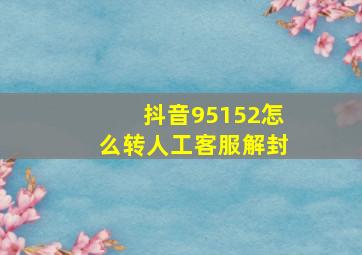 抖音95152怎么转人工客服解封